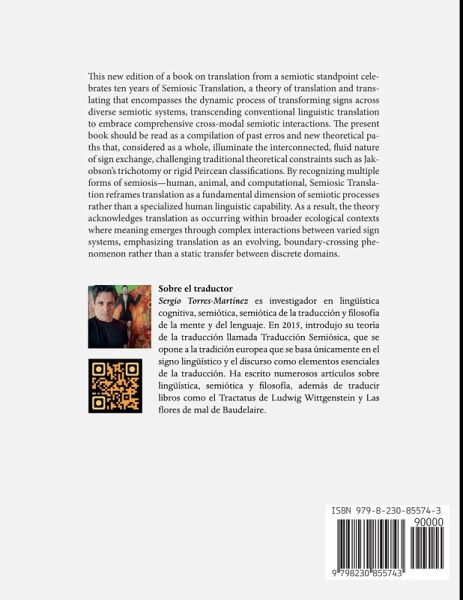 This new edition of a book on translation from a semiotic standpoint celebrates ten years of Semiosic Translation, a theory of translation and translating that encompasses the dynamic process of transforming signs across diverse semiotic systems, transcending conventional linguistic translation to embrace comprehensive cross-modal semiotic interactions. The present book should be read as a compilation of past erros and new theoretical paths that, considered as a whole, illuminate the interconnected, fluid nature of sign exchange, challenging traditional theoretical constraints such as Jakobson's trichotomy or rigid Peircean classifications. By recognizing multiple forms of semiosis—human, animal, and computational, Semiosic Translation reframes translation as a fundamental dimension of semiotic processes rather than a specialized human linguistic capability. As a result, the theory acknowledges translation as occurring within broader ecological contexts where meaning emerges through complex interactions between varied sign systems, emphasizing translation as an evolving, boundary-crossing phenomenon rather than a static transfer between discrete domains.

Sobre el traductor
Sergio Torres-Martínez es investigador en lingüística cognitiva, semiótica, semiótica de la traducción y filosofía de la mente y del lenguaje. En 2015, introdujo su teoría de la traducción llamada Traducción Semiósica, que se opone a la tradición europea que se basa únicamente en el signo lingüístico y el discurso como elementos esenciales de la traducción. Ha escrito numerosos artículos sobre lingüística, semiótica y filosofía, además de traducir libros como el Tractatus de Ludwig Wittgenstein y Las flores de mal de Baudelaire.

ISBN 979-8-230-85574-3
90000
9 798230 855743